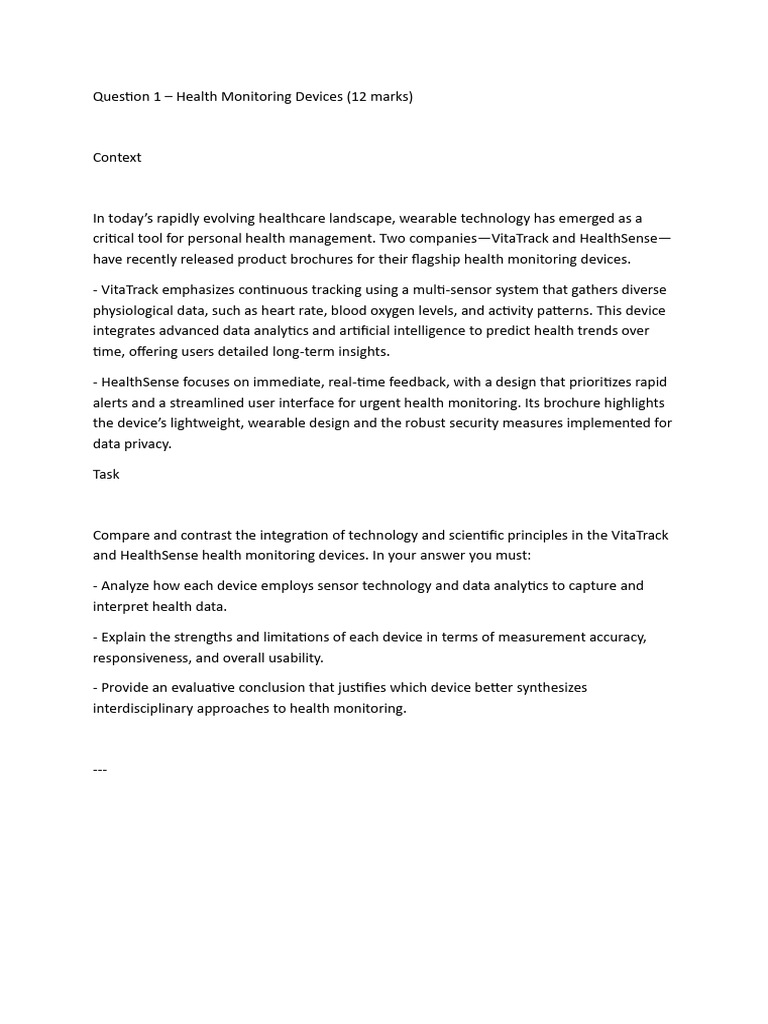 Question 1 – Health Monitoring Devices (12 marks)

Context

In today's rapidly evolving healthcare landscape, wearable technology has emerged as a critical tool for personal health management. Two companies—VitaTrack and HealthSense—have recently released product brochures for their flagship health monitoring devices.

- VitaTrack emphasizes continuous tracking using a multi-sensor system that gathers diverse physiological data, such as heart rate, blood oxygen levels, and activity patterns. This device integrates advanced data analytics and artificial intelligence to predict health trends over time, offering users detailed long-term insights.

- HealthSense focuses on immediate, real-time feedback, with a design that prioritizes rapid alerts and a streamlined user interface for urgent health monitoring. Its brochure highlights the device's lightweight, wearable design and the robust security measures implemented for data privacy.

Task

Compare and contrast the integration of technology and scientific principles in the VitaTrack and HealthSense health monitoring devices. In your answer you must:

- Analyze how each device employs sensor technology and data analytics to capture and interpret health data.

- Explain the strengths and limitations of each device in terms of measurement accuracy, responsiveness, and overall usability.

- Provide an evaluative conclusion that justifies which device better synthesizes interdisciplinary approaches to health monitoring.

---